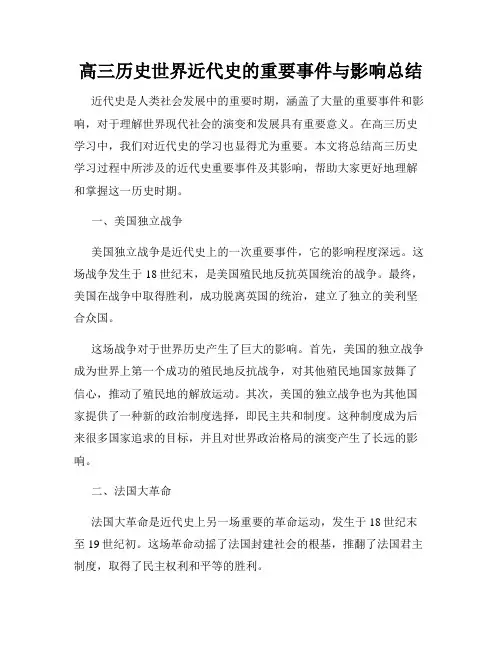 高三历史世界近代史的重要事件与影响总结

近代史是人类社会发展中的重要时期，涵盖了大量的重要事件和影响，对于理解世界现代社会的演变和发展具有重要意义。在高三历史学习中，我们对近代史的学习也显得尤为重要。本文将总结高三历史学习过程中所涉及的近代史重要事件及其影响，帮助大家更好地理解和掌握这一历史时期。

一、美国独立战争

美国独立战争是近代史上的一次重要事件，它的影响程度深远。这场战争发生于18世纪末，是美国殖民地反抗英国统治的战争。最终，美国在战争中取得胜利，成功脱离英国的统治，建立了独立的美利坚合众国。

这场战争对于世界历史产生了巨大的影响。首先，美国的独立战争成为世界上第一个成功的殖民地反抗战争，对其他殖民地国家鼓舞了信心，推动了殖民地的解放运动。其次，美国的独立战争也为其他国家提供了一种新的政治制度选择，即民主共和制度。这种制度成为后来很多国家追求的目标，并且对世界政治格局的演变产生了长远的影响。

二、法国大革命

法国大革命是近代史上另一场重要的革命运动，发生于18世纪末至19世纪初。这场革命动摇了法国封建社会的根基，推翻了法国君主制度，取得了民主权利和平等的胜利。